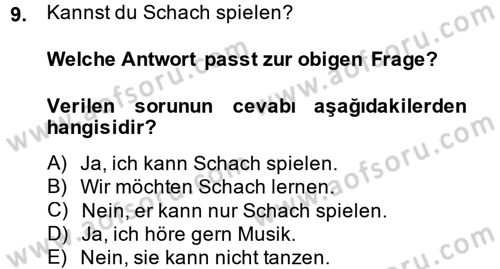 9. Kannst du Schach spielen?

Welche Antwort passt zur obigen Frage?

Verilen sorunun cevabı aşağıdakilerden hangisidir?

A) Ja, ich kann Schach spielen.
B) Wir möchten Schach lernen.
C) Nein, er kann nur Schach spielen.
D) Ja, ich höre gern Musik.
E) Nein, sie kann nicht tanzen.

www.aofsoru.com